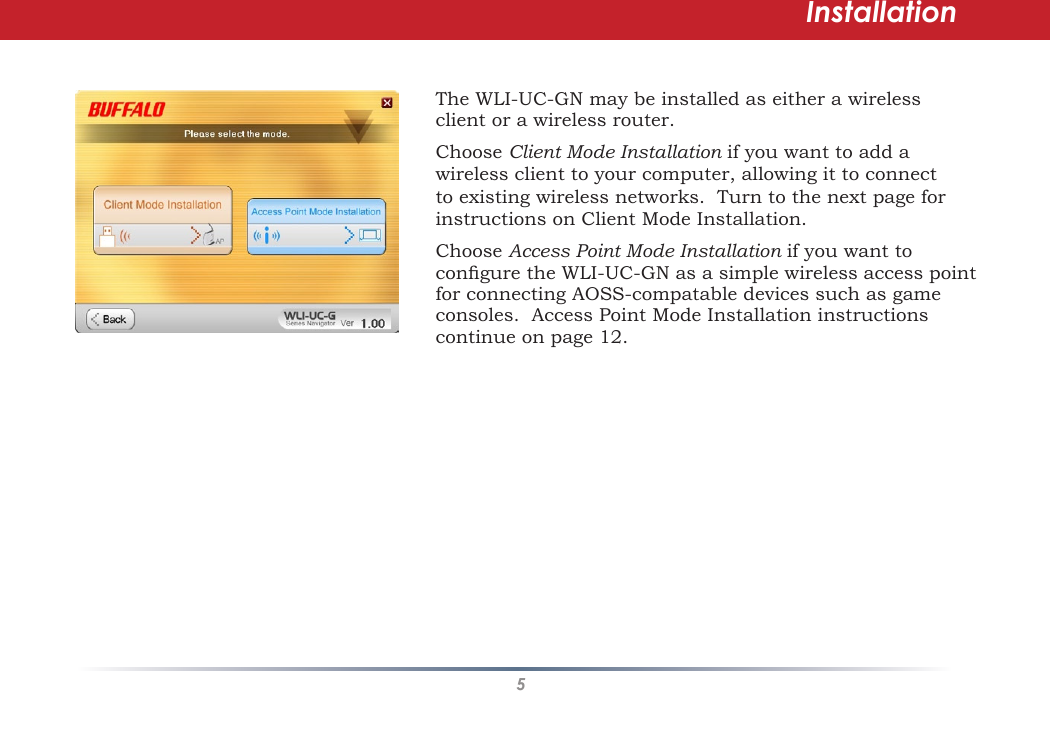 Installation

BUFFALO

Please select the mode.

Client Mode Installation

Access Point Mode Installation

Back

WLI-UC-G Series Navigator Ver 1.00

The WLI-UC-GN may be installed as either a wireless client or a wireless router.

Choose Client Mode Installation if you want to add a wireless client to your computer, allowing it to connect to existing wireless networks. Turn to the next page for instructions on Client Mode Installation.

Choose Access Point Mode Installation if you want to configure the WLI-UC-GN as a simple wireless access point for connecting AOSS-compatable devices such as game consoles. Access Point Mode Installation instructions continue on page 12.

5